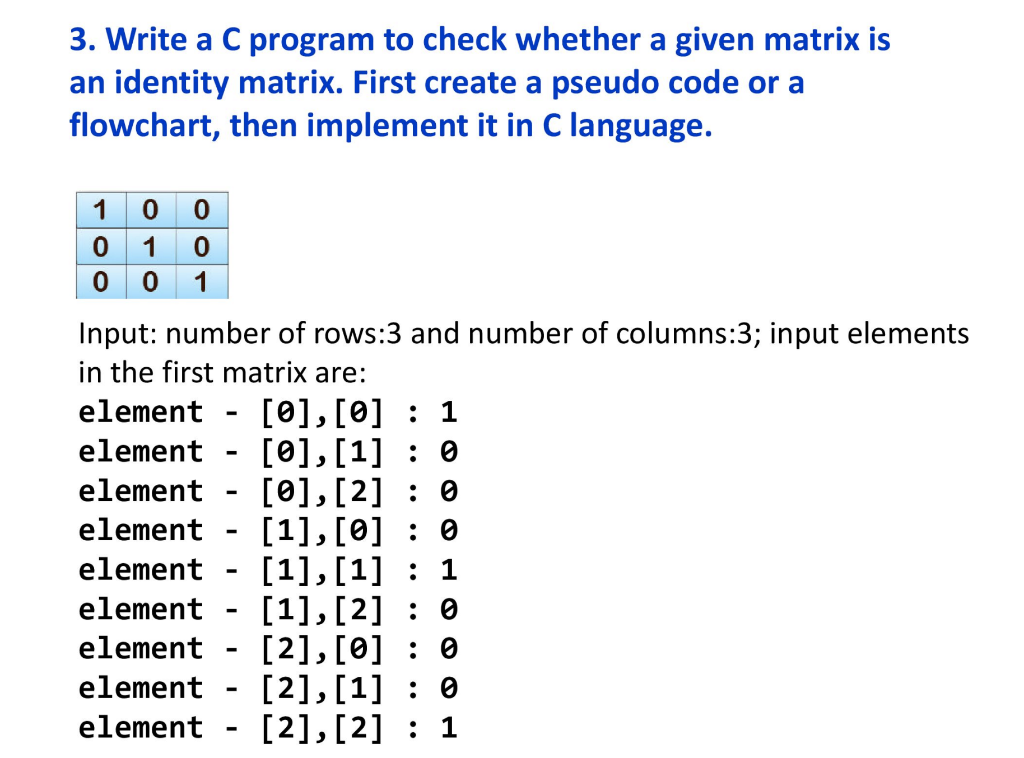 3. Write a C program to check whether a given matrix is an identity matrix. First create a pseudo code or a flowchart, then implement it in C language.

| 1 | 0 | 0 |
|---|---|---|
| 0 | 1 | 0 |
| 0 | 0 | 1 |

Input: number of rows:3 and number of columns:3; input elements in the first matrix are:
element - [0],[0] : 1
element - [0],[1] : 0
element - [0],[2] : 0
element - [1],[0] : 0
element - [1],[1] : 1
element - [1],[2] : 0
element - [2],[0] : 0
element - [2],[1] : 0
element - [2],[2] : 1